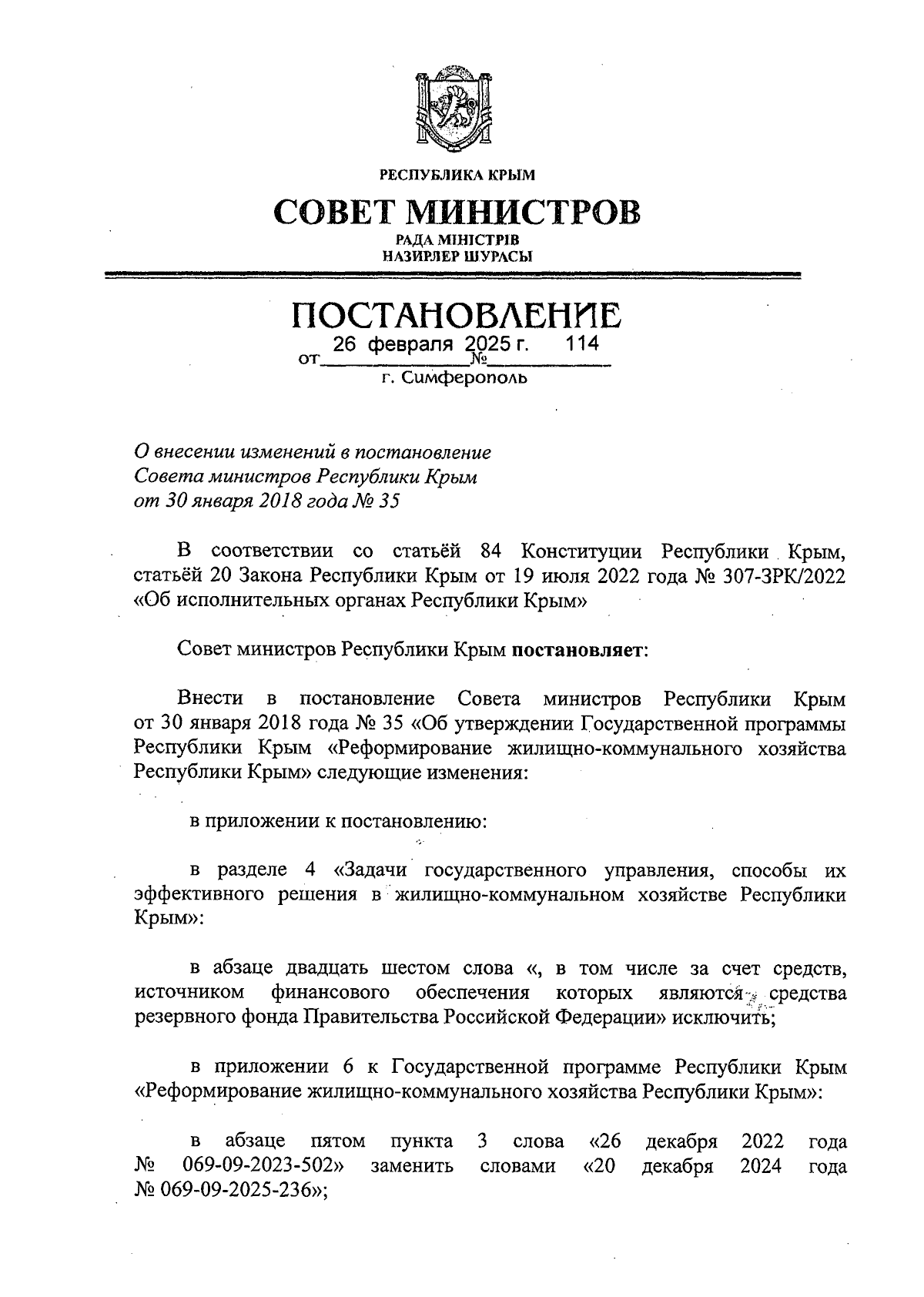 РЕСПУБЛИКА КРЫМ

СОВЕТ МИНИСТРОВ

РАДА МІНІСТРІВ
НАЗИРЛЕР ШУРАСЫ

ПОСТАНОВЛЕНИЕ

от 26 февраля 2025 г. № 114

г. Симферополь

О внесении изменений в постановление Совета министров Республики Крым от 30 января 2018 года № 35

В соответствии со статьёй 84 Конституции Республики Крым, статьёй 20 Закона Республики Крым от 19 июля 2022 года № 307-ЗРК/2022 «Об исполнительных органах Республики Крым»

Совет министров Республики Крым постановляет:

Внести в постановление Совета министров Республики Крым от 30 января 2018 года № 35 «Об утверждении Государственной программы Республики Крым «Реформирование жилищно-коммунального хозяйства Республики Крым» следующие изменения:

в приложении к постановлению:

в разделе 4 «Задачи государственного управления, способы их эффективного решения в жилищно-коммунальном хозяйстве Республики Крым»:

в абзаце двадцать шестом слова «, в том числе за счет средств, источником финансового обеспечения которых являются средства резервного фонда Правительства Российской Федерации» исключить;

в приложении 6 к Государственной программе Республики Крым «Реформирование жилищно-коммунального хозяйства Республики Крым»:

в абзаце пятом пункта 3 слова «26 декабря 2022 года № 069-09-2023-502» заменить словами «20 декабря 2024 года № 069-09-2025-236»;